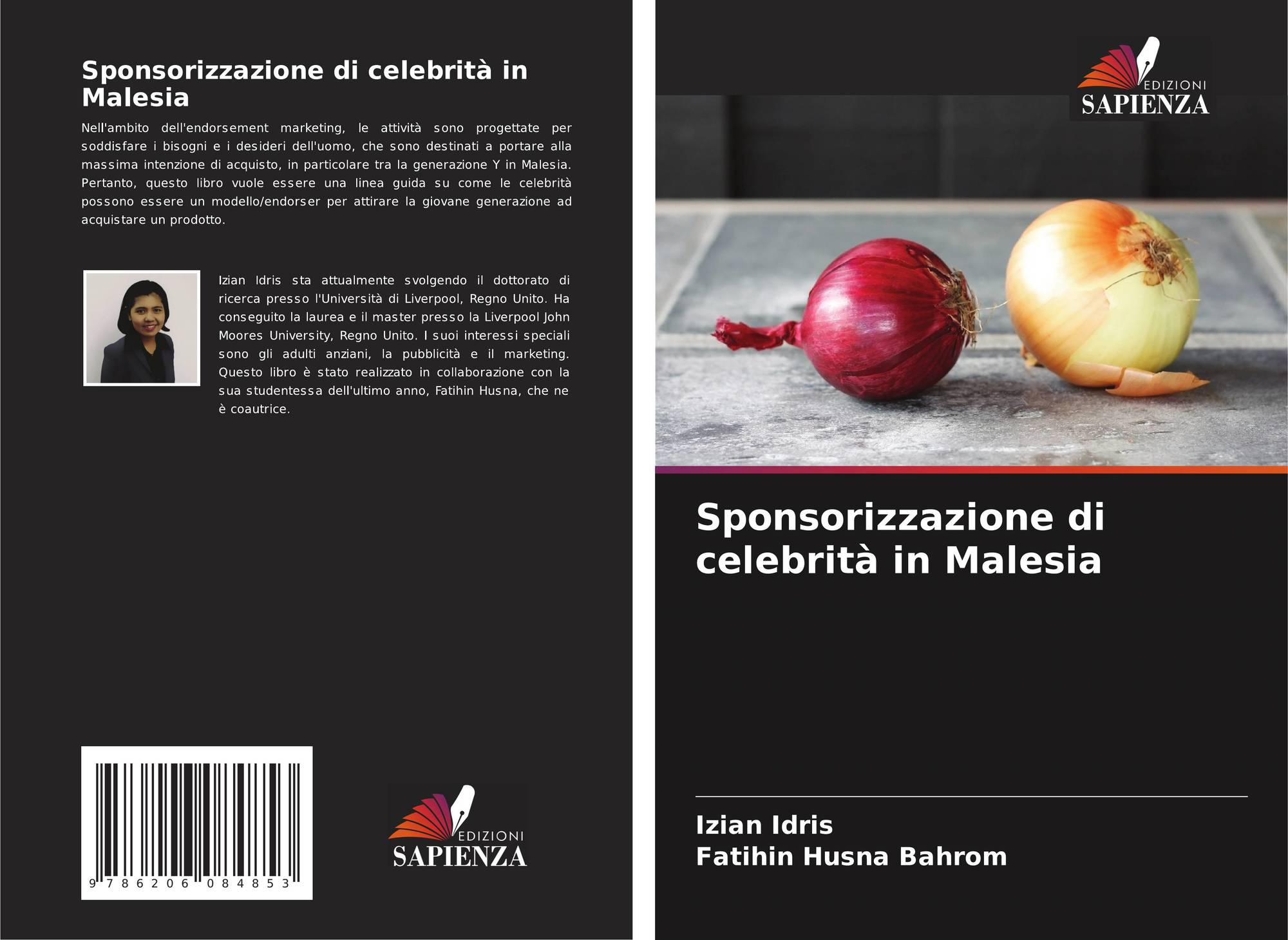 Sponsorizzazione di celebrità in Malesia

Nell'ambito dell'endorsement marketing, le attività sono progettate per soddisfare i bisogni e i desideri dell'uomo, che sono destinati a portare alla massima intenzione di acquisto, in particolare tra la generazione Y in Malesia. Pertanto, questo libro vuole essere una linea guida su come le celebrità possono essere un modello/endorser per attirare la giovane generazione ad acquistare un prodotto.

Izian Idris sta attualmente svolgendo il dottorato di ricerca presso l'Università di Liverpool, Regno Unito. Ha conseguito la laurea e il master presso la Liverpool John Moores University, Regno Unito. I suoi interessi speciali sono gli adulti anziani, la pubblicità e il marketing. Questo libro è stato realizzato in collaborazione con la sua studentessa dell'ultimo anno, Fatihin Husna, che ne è coautrice.

9 786206 084853

EDIZIONI
SAPIENZA

EDIZIONI
SAPIENZA

Sponsorizzazione di celebrità in Malesia

Izian Idris
Fatihin Husna Bahrom